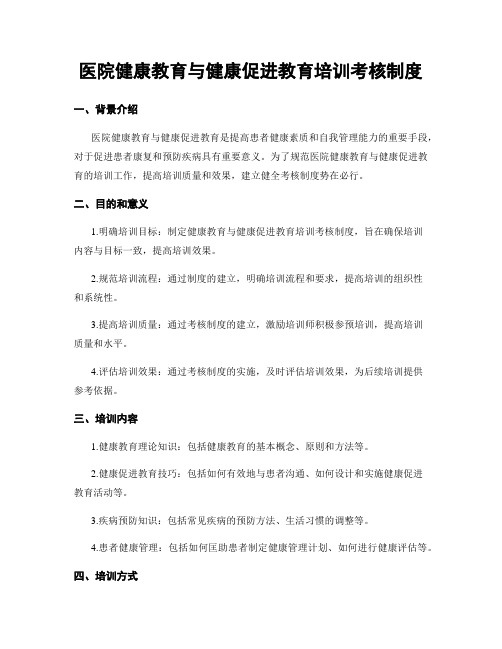 医院健康教育与健康促进教育培训考核制度

一、背景介绍

医院健康教育与健康促进教育是提高患者健康素质和自我管理能力的重要手段，对于促进患者康复和预防疾病具有重要意义。为了规范医院健康教育与健康促进教育的培训工作，提高培训质量和效果，建立健全考核制度势在必行。

二、目的和意义

1.明确培训目标：制定健康教育与健康促进教育培训考核制度，旨在确保培训内容与目标一致，提高培训效果。

2.规范培训流程：通过制度的建立，明确培训流程和要求，提高培训的组织性和系统性。

3.提高培训质量：通过考核制度的建立，激励培训师积极参预培训，提高培训质量和水平。

4.评估培训效果：通过考核制度的实施，及时评估培训效果，为后续培训提供参考依据。

三、培训内容

1.健康教育理论知识：包括健康教育的基本概念、原则和方法等。

2.健康促进教育技巧：包括如何有效地与患者沟通、如何设计和实施健康促进教育活动等。

3.疾病预防知识：包括常见疾病的预防方法、生活习惯的调整等。

4.患者健康管理：包括如何匡助患者制定健康管理计划、如何进行健康评估等。

四、培训方式